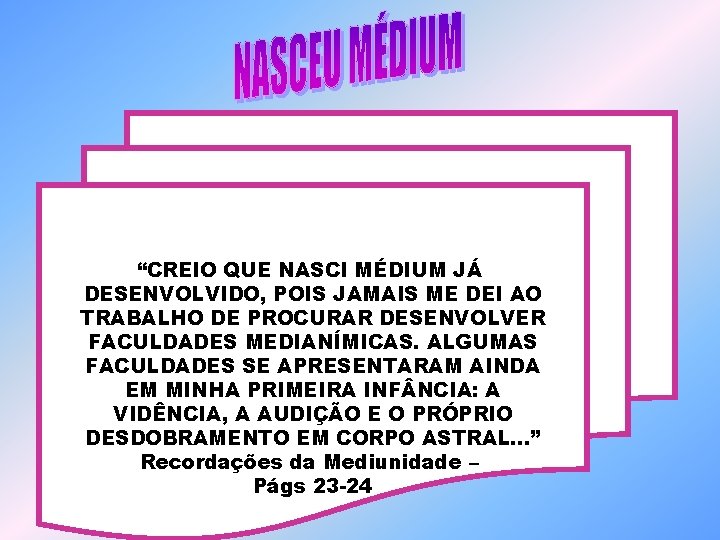 NASCEU MÉDIUM

“CREIO QUE NASCI MÉDIUM JÁ DESENVOLVIDO, POIS JAMAIS ME DEI AO TRABALHO DE PROCURAR DESENVOLVER FACULDADES MEDIANÍMICAS. ALGUMAS FACULDADES SE APRESENTARAM AINDA EM MINHA PRIMEIRA INFÂNCIA: A VIDÊNCIA, A AUDIÇÃO E O PRÓPRIO DESDOBRAMENTO EM CORPO ASTRAL...”
Recordações da Mediunidade – Págs 23-24